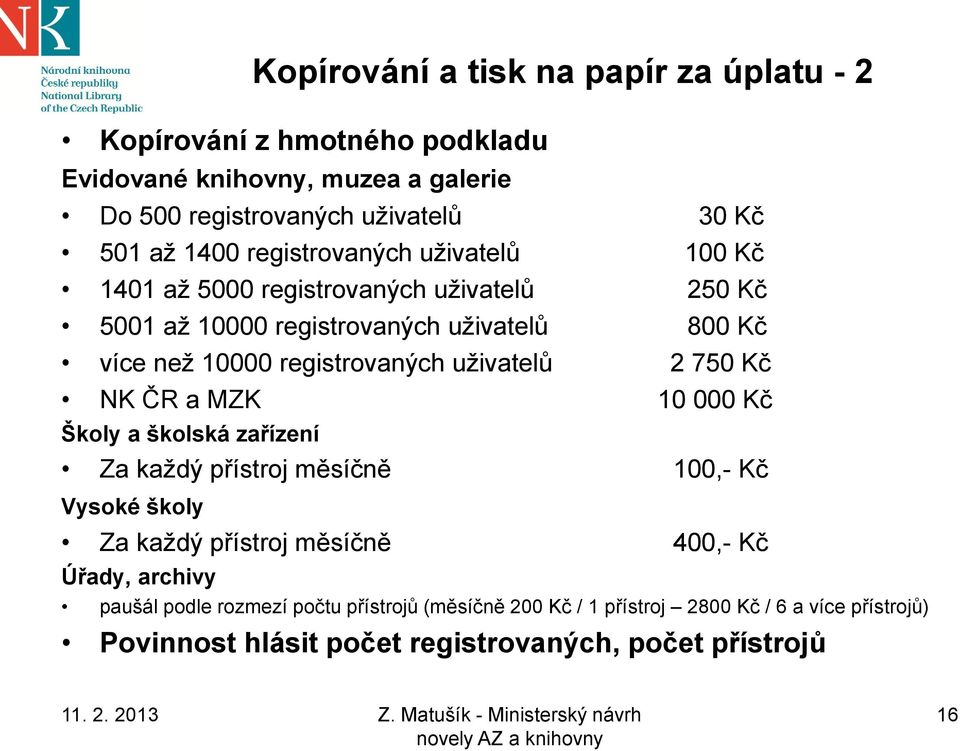 NK
Národní knihovna
České republiky
National Library
of the Czech Republic

Kopírování a tisk na papír za úplatu - 2

• Kopírování z hmotného podkladu
Evidované knihovny, muzea a galerie
• Do 500 registrovaných uživatelů 30 Kč
• 501 až 1400 registrovaných uživatelů 100 Kč
• 1401 až 5000 registrovaných uživatelů 250 Kč
• 5001 až 10000 registrovaných uživatelů 800 Kč
• více než 10000 registrovaných uživatelů 2 750 Kč
• NK ČR a MZK 10 000 Kč
Školy a školská zařízení
• Za každý přístroj měsíčně 100,- Kč
Vysoké školy
• Za každý přístroj měsíčně 400,- Kč
Úřady, archivy
• paušál podle rozmezí počtu přístrojů (měsíčně 200 Kč / 1 přístroj – 2800 Kč / 6 a více přístrojů)
• Povinnost hlásit počet registrovaných, počet přístrojů

11. 2. 2013
Z. Matušík - Ministerský návrh novely AZ a knihovny
16